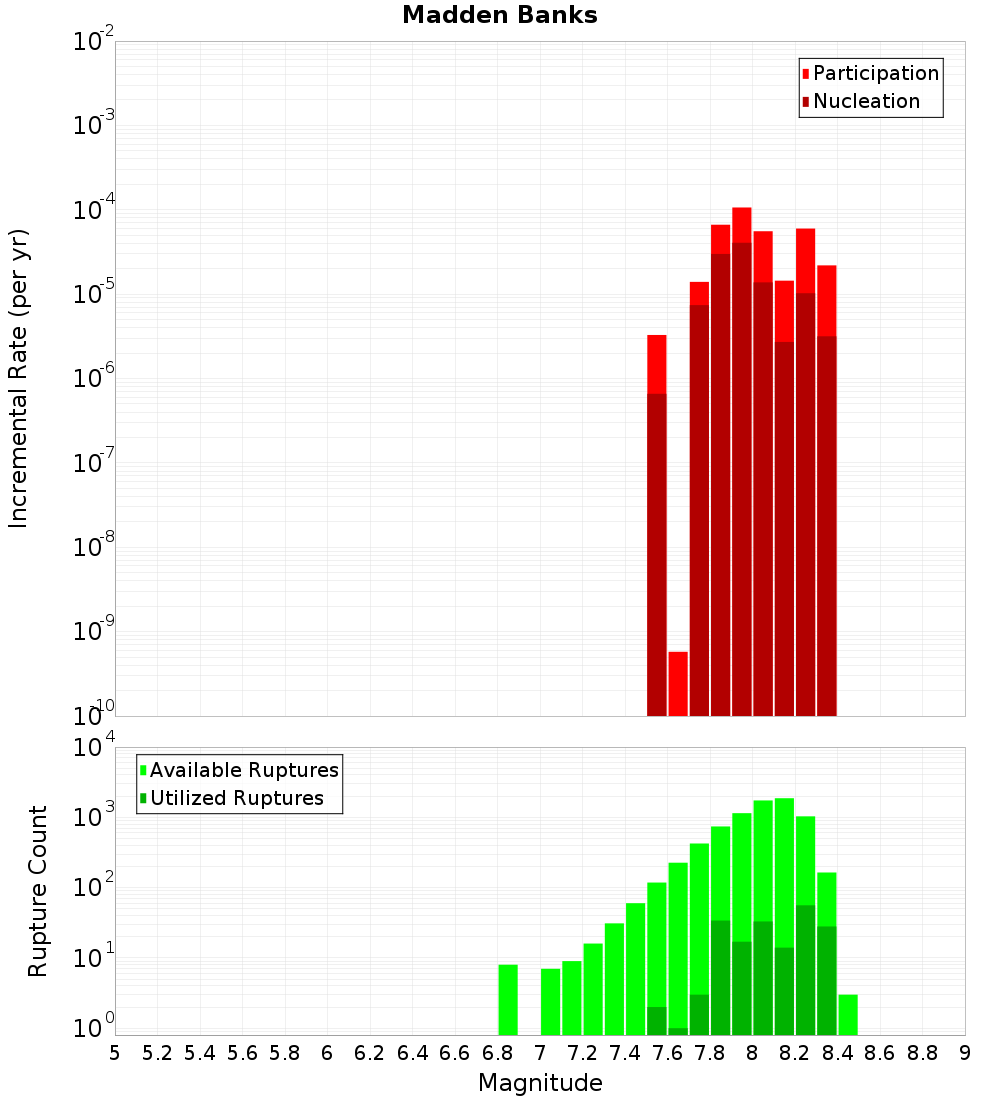 Madden Banks

Participation
Nucleation

Incremental Rate (per yr)

$10^{-2}$
$10^{-3}$
$10^{-4}$
$10^{-5}$
$10^{-6}$
$10^{-7}$
$10^{-8}$
$10^{-9}$
$10^{-10}$

Available Ruptures
Utilized Ruptures

Rupture Count

$10^{4}$
$10^{3}$
$10^{2}$
$10^{1}$
$10^{0}$

5 5.2 5.4 5.6 5.8 6 6.2 6.4 6.6 6.8 7 7.2 7.4 7.6 7.8 8 8.2 8.4 8.6 8.8 9

Magnitude